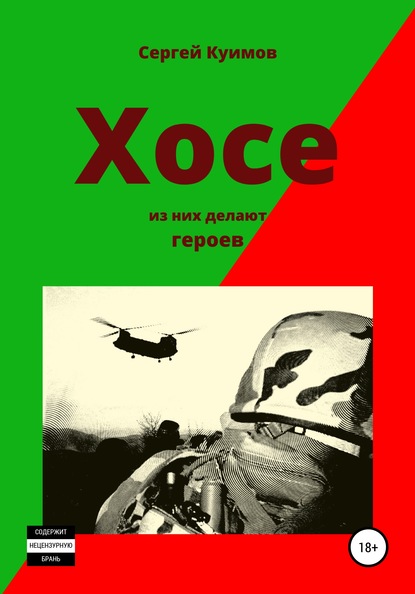 Сергей Куимов

Хосе

из них делают
героев

СОДЕРЖИТ
НЕЦЕНЗУРНУЮ
БРАНЬ

18+